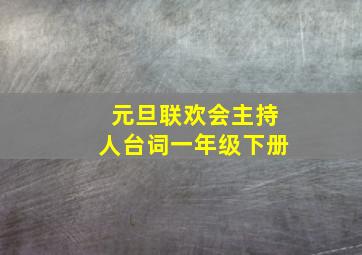 元旦联欢会主持人台词一年级下册